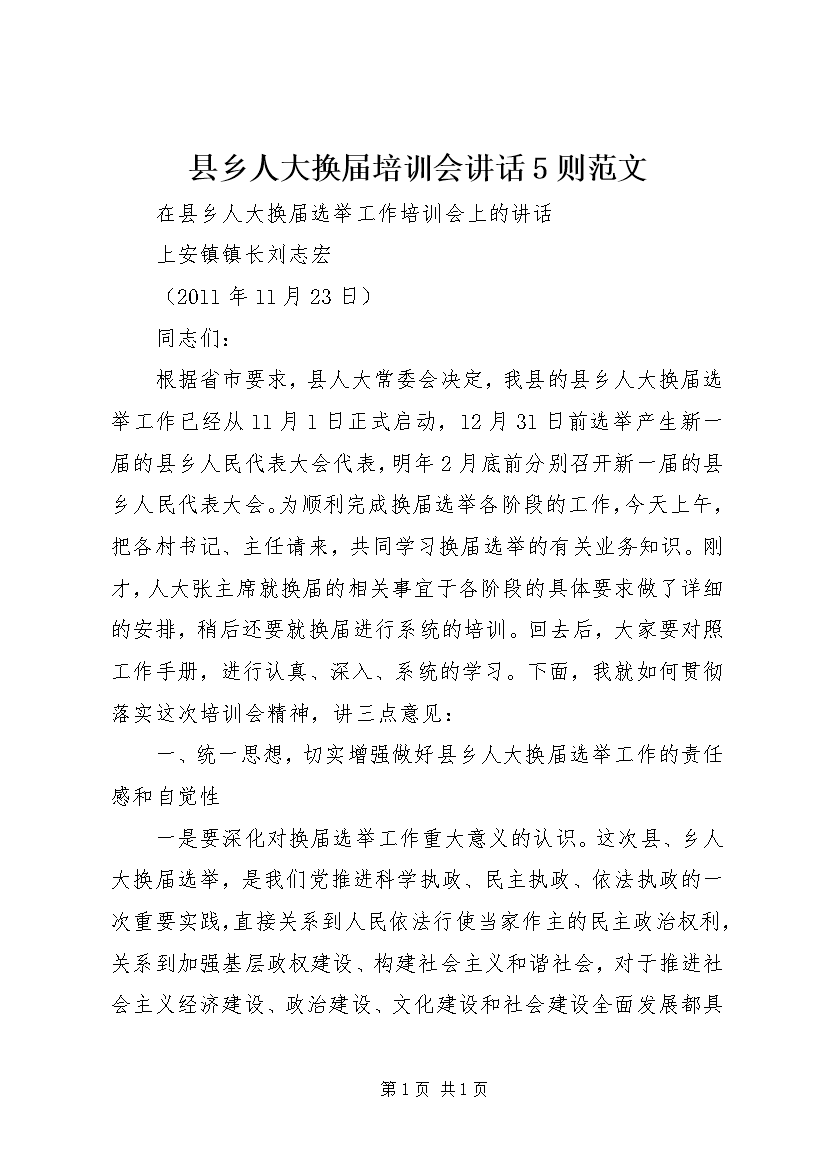 县乡人大换届培训会讲话5则范文

在县乡人大换届选举工作培训会上的讲话

上安镇镇长刘志宏

（2011年11月23日）

同志们：

根据省市要求，县人大常委会决定，我县的县乡人大换届选举工作已经从11月1日正式启动，12月31日前选举产生新一届的县乡人民代表大会代表，明年2月底前分别召开新一届的县乡人民代表大会。为顺利完成换届选举各阶段的工作，今天上午，把各村书记、主任请来，共同学习换届选举的有关业务知识。刚才，人大张主席就换届的相关事宜于各阶段的具体要求做了详细的安排，稍后还要就换届进行系统的培训。回去后，大家要对照工作手册，进行认真、深入、系统的学习。下面，我就如何贯彻落实这次培训会精神，讲三点意见：

一、统一思想，切实增强做好县乡人大换届选举工作的责任感和自觉性

一是要深化对换届选举工作重大意义的认识。这次县、乡人大换届选举，是我们党推进科学执政、民主执政、依法执政的一次重要实践，直接关系到人民依法行使当家作主的民主政治权利，关系到加强基层政权建设、构建社会主义和谐社会，对于推进社会主义经济建设、政治建设、文化建设和社会建设全面发展都具

第1页 共1页